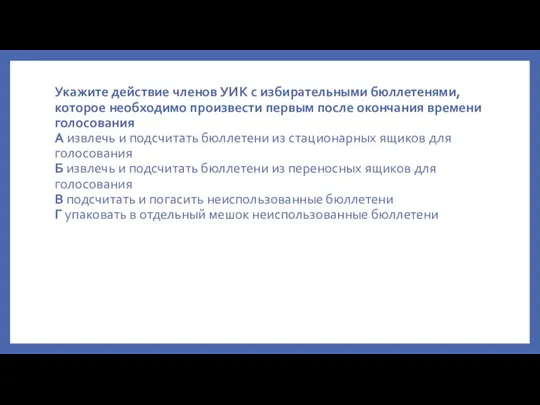 Укажите действие членов УИК с избирательными бюллетенями, которое необходимо произвести первым после окончания времени голосования
А извлечь и подсчитать бюллетени из стационарных ящиков для голосования
Б извлечь и подсчитать бюллетени из переносных ящиков для голосования
В подсчитать и погасить неиспользованные бюллетени
Г упаковать в отдельный мешок неиспользованные бюллетени